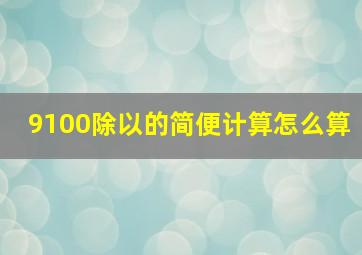 9100除以的简便计算怎么算